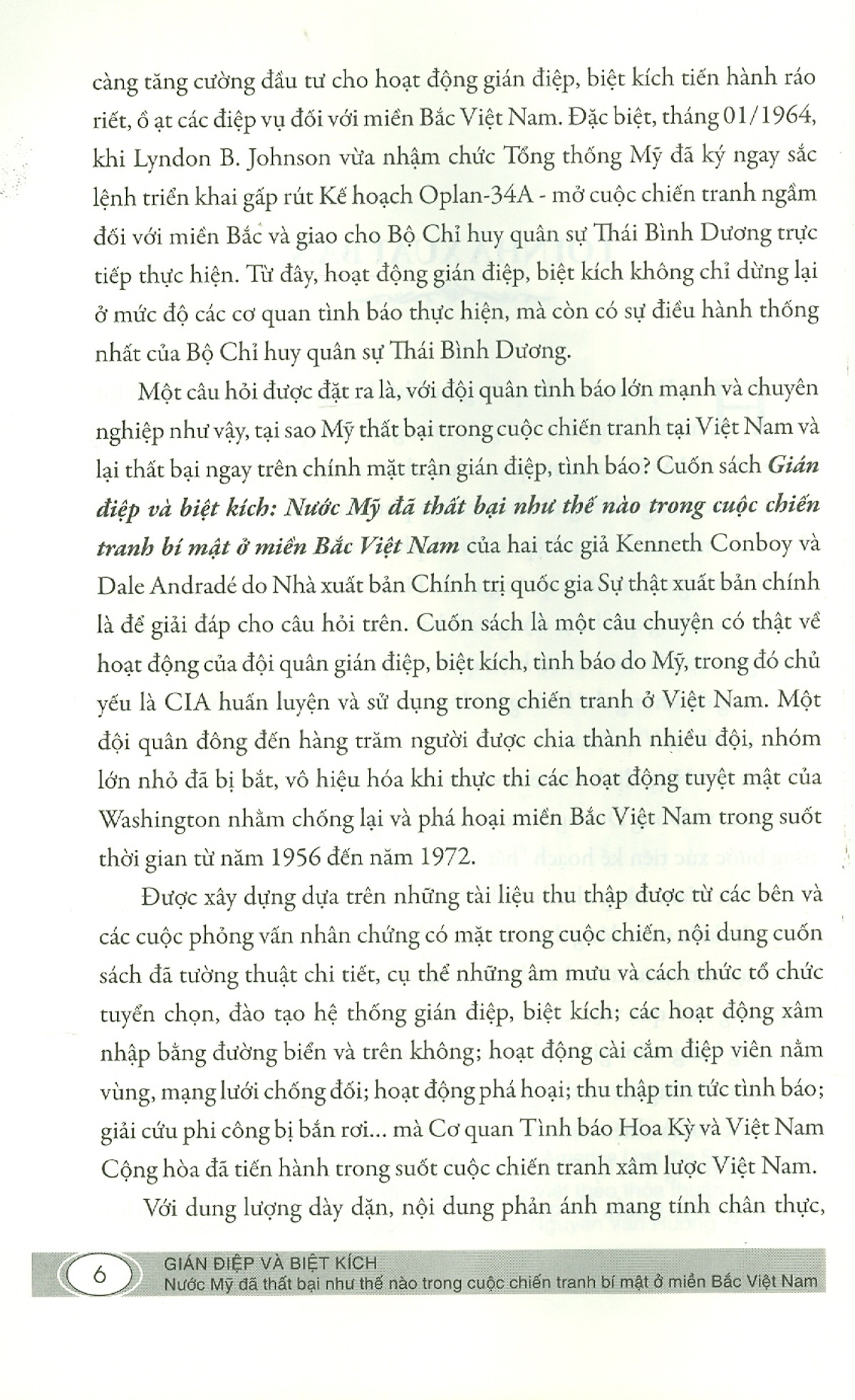 càng tăng cường đầu tư cho hoạt động gián điệp, biệt kích tiến hành ráo riết, ồ ạt các điệp vụ đối với miền Bắc Việt Nam. Đặc biệt, tháng 01/1964, khi Lyndon B. Johnson vừa nhậm chức Tổng thống Mỹ đã ký ngay sắc lệnh triển khai gấp rút Kế hoạch Oplan-34A - mở cuộc chiến tranh ngầm đối với miền Bắc và giao cho Bộ Chỉ huy quân sự Thái Bình Dương trực tiếp thực hiện. Từ đây, hoạt động gián điệp, biệt kích không chỉ dừng lại ở mức độ các cơ quan tình báo thực hiện, mà còn có sự điều hành thống nhất của Bộ Chỉ huy quân sự Thái Bình Dương.

Một câu hỏi được đặt ra là, với đội quân tình báo lớn mạnh và chuyên nghiệp như vậy, tại sao Mỹ thất bại trong cuộc chiến tranh tại Việt Nam và lại thất bại ngay trên chính mặt trận gián điệp, tình báo? Cuốn sách Gián điệp và biệt kích: Nước Mỹ đã thất bại như thế nào trong cuộc chiến tranh bí mật ở miền Bắc Việt Nam của hai tác giả Kenneth Conboy và Dale Andradé do Nhà xuất bản Chính trị quốc gia Sự thật xuất bản chính là để giải đáp cho câu hỏi trên. Cuốn sách là một câu chuyện có thật về hoạt động của đội quân gián điệp, biệt kích, tình báo do Mỹ, trong đó chủ yếu là CIA huấn luyện và sử dụng trong chiến tranh ở Việt Nam. Một đội quân đông đến hàng trăm người được chia thành nhiều đội, nhóm lớn nhỏ đã bị bắt, vô hiệu hóa khi thực thi các hoạt động tuyệt mật của Washington nhằm chống lại và phá hoại miền Bắc Việt Nam trong suốt thời gian từ năm 1956 đến năm 1972.

Được xây dựng dựa trên những tài liệu thu thập được từ các bên và các cuộc phỏng vấn nhân chứng có mặt trong cuộc chiến, nội dung cuốn sách đã tường thuật chi tiết, cụ thể những âm mưu và cách thức tổ chức tuyển chọn, đào tạo hệ thống gián điệp, biệt kích; các hoạt động xâm nhập bằng đường biển và trên không; hoạt động cài cắm điệp viên nằm vùng, mạng lưới chống đối; hoạt động phá hoại; thu thập tin tức tình báo; giải cứu phi công bị bắn rơi... mà Cơ quan Tình báo Hoa Kỳ và Việt Nam Cộng hòa đã tiến hành trong suốt cuộc chiến tranh xâm lược Việt Nam.

Với dung lượng dày dặn, nội dung phản ánh mang tính chân thực,

6 GIÁN ĐIỆP VÀ BIỆT KÍCH
Nước Mỹ đã thất bại như thế nào trong cuộc chiến tranh bí mật ở miền Bắc Việt Nam